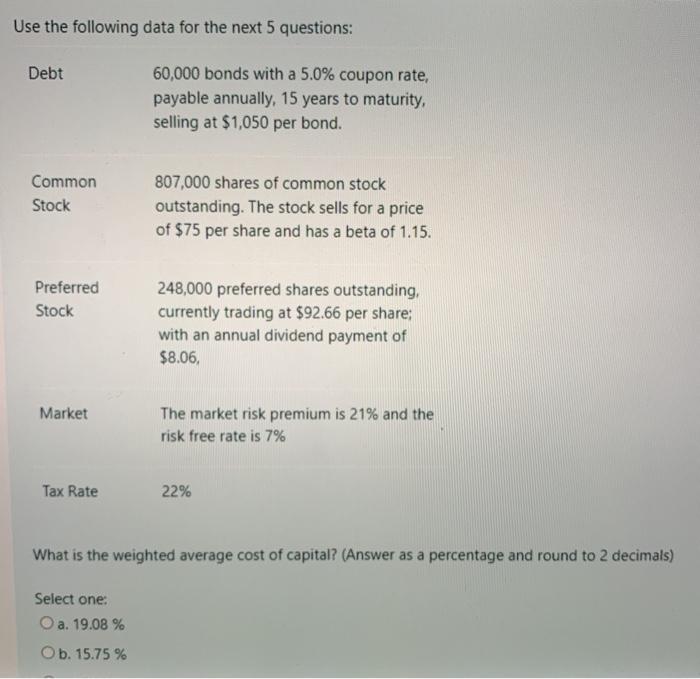 Use the following data for the next 5 questions:

| | |
|---|---|
| Debt | 60,000 bonds with a 5.0% coupon rate, payable annually, 15 years to maturity, selling at \$1,050 per bond. |
| Common Stock | 807,000 shares of common stock outstanding. The stock sells for a price of \$75 per share and has a beta of 1.15. |
| Preferred Stock | 248,000 preferred shares outstanding, currently trading at \$92.66 per share; with an annual dividend payment of \$8.06, |
| Market | The market risk premium is 21% and the risk free rate is 7% |
| Tax Rate | 22% |

What is the weighted average cost of capital? (Answer as a percentage and round to 2 decimals)

Select one:
a. 19.08 %
b. 15.75 %